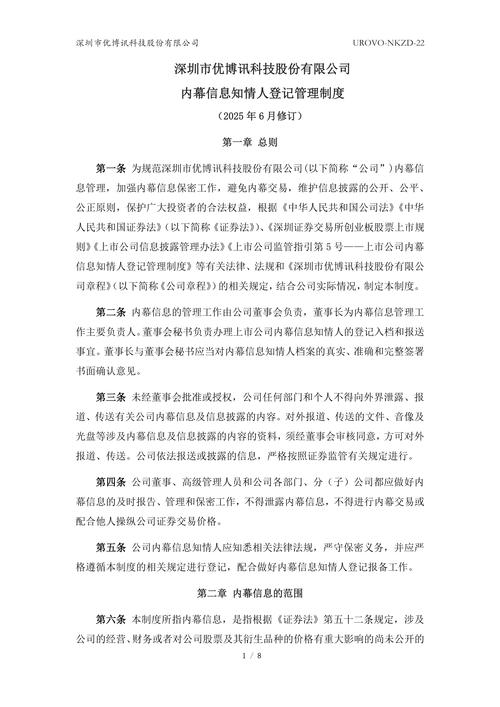 深圳市优博讯科技股份有限公司 UROVO-NKZD-22

深圳市优博讯科技股份有限公司

内幕信息知情人登记管理制度

（2025 年 6 月修订）

第一章 总则

第一条 为规范深圳市优博讯科技股份有限公司（以下简称“公司”）内幕信息管理，加强内幕信息保密工作，避免内幕交易，维护信息披露的公开、公平、公正原则，保护广大投资者的合法权益，根据《中华人民共和国公司法》《中华人民共和国证券法》（以下简称《证券法》）、《深圳证券交易所创业板股票上市规则》《上市公司信息披露管理办法》《上市公司监管指引第 5 号——上市公司内幕信息知情人登记管理制度》等有关法律、法规和《深圳市优博讯科技股份有限公司章程》（以下简称《公司章程》）的相关规定，结合公司实际情况，制定本制度。

第二条 内幕信息的管理工作由公司董事会负责，董事长为内幕信息管理工作主要负责人。董事会秘书负责办理上市公司内幕信息知情人的登记入档和报送事宜。董事长与董事会秘书应当对内幕信息知情人档案的真实、准确和完整签署书面确认意见。

第三条 未经董事会批准或授权，公司任何部门和个人不得向外界泄露、报道、传送有关公司内幕信息及信息披露的内容。对外报道、传送的文件、音像及光盘等涉及内幕信息及信息披露的内容的资料，须经董事会审核同意，方可对外报道、传送。公司依法报送或披露的信息，严格按照证券监管有关规定进行。

第四条 公司董事、高级管理人员和公司各部门、分（子）公司都应做好内幕信息的及时报告、管理和保密工作，不得泄露内幕信息，不得进行内幕交易或配合他人操纵公司证券交易价格。

第五条 公司内幕信息知情人应知悉相关法律法规，严守保密义务，并应严格遵循本制度的相关规定进行登记，配合做好内幕信息知情人登记报备工作。

第二章 内幕信息的范围

第六条 本制度所指内幕信息，是指根据《证券法》第五十二条规定，涉及公司的经营、财务或者对公司股票及其衍生品种的价格有重大影响的尚未公开的

1 / 8